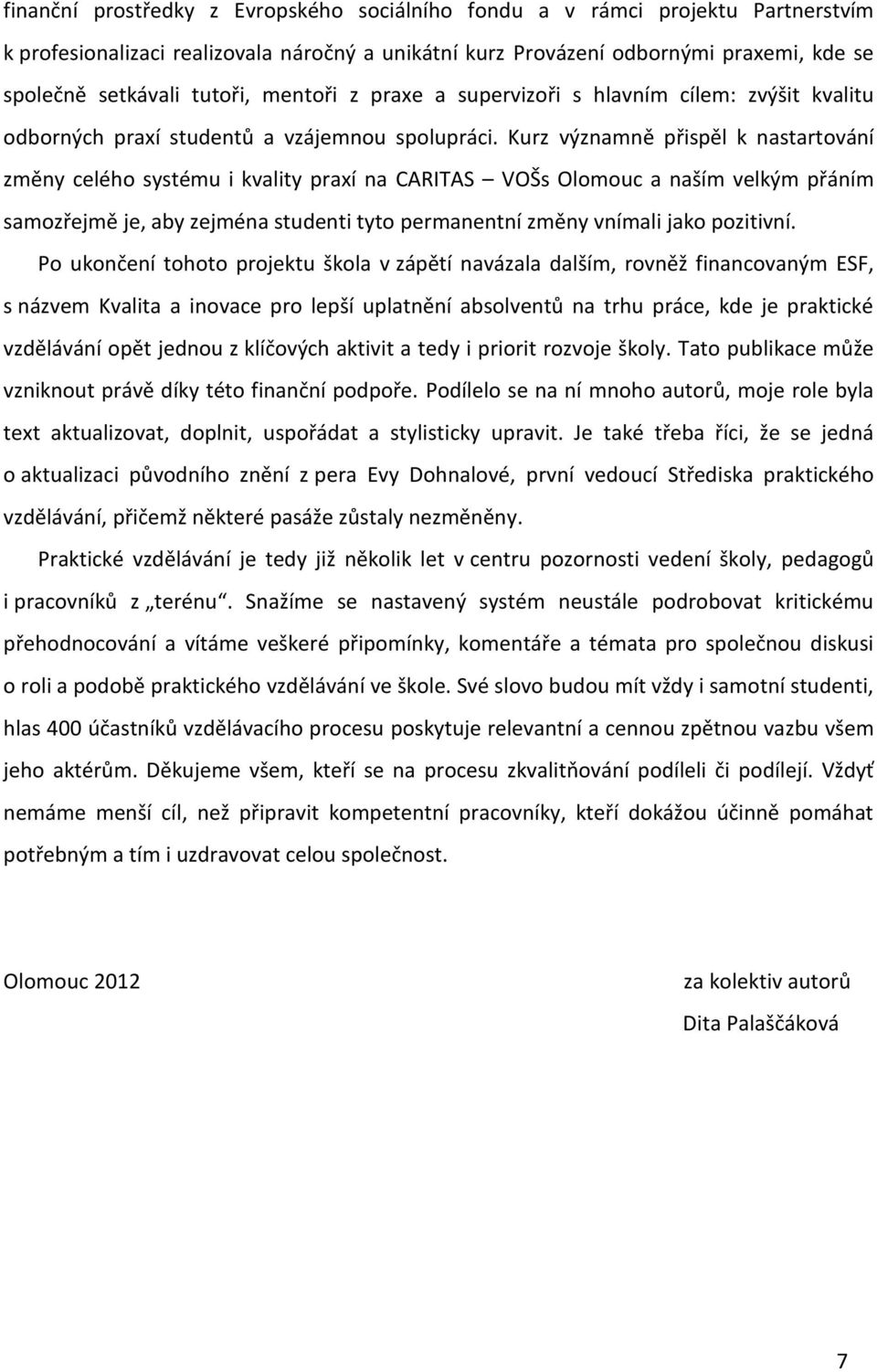 finanční prostředky z Evropského sociálního fondu a v rámci projektu Partnerstvím k profesionalizaci realizovala náročný a unikátní kurz Provázení odbornými praxemi, kde se společně setkávali tutoři, mentoři z praxe a supervizoři s hlavním cílem: zvýšit kvalitu odborných praxí studentů a vzájemnou spolupráci. Kurz významně přispěl k nastartování změny celého systému i kvality praxí na CARITAS – VOŠs Olomouc a naším velkým přáním samozřejmě je, aby zejména studenti tyto permanentní změny vnímali jako pozitivní.

Po ukončení tohoto projektu škola v zápětí navázala dalším, rovněž financovaným ESF, s názvem Kvalita a inovace pro lepší uplatnění absolventů na trhu práce, kde je praktické vzdělávání opět jednou z klíčových aktivit a tedy i priorit rozvoje školy. Tato publikace může vzniknout právě díky této finanční podpoře. Podílelo se na ní mnoho autorů, moje role byla text aktualizovat, doplnit, uspořádat a stylisticky upravit. Je také třeba říci, že se jedná o aktualizaci původního znění z pera Evy Dohnalové, první vedoucí Střediska praktického vzdělávání, přičemž některé pasáže zůstaly nezměněny.

Praktické vzdělávání je tedy již několik let v centru pozornosti vedení školy, pedagogů i pracovníků z „terénu“. Snažíme se nastavený systém neustále podrobovat kritickému přehodnocování a vítáme veškeré připomínky, komentáře a témata pro společnou diskusi o roli a podobě praktického vzdělávání ve škole. Své slovo budou mít vždy i samotní studenti, hlas 400 účastníků vzdělávacího procesu poskytuje relevantní a cennou zpětnou vazbu všem jeho aktérům. Děkujeme všem, kteří se na procesu zkvalitňování podíleli či podílejí. Vždyť nemáme menší cíl, než připravit kompetentní pracovníky, kteří dokážou účinně pomáhat potřebným a tím i uzdravovat celou společnost.

Olomouc 2012

za kolektiv autorů
Dita Palaščáková

7